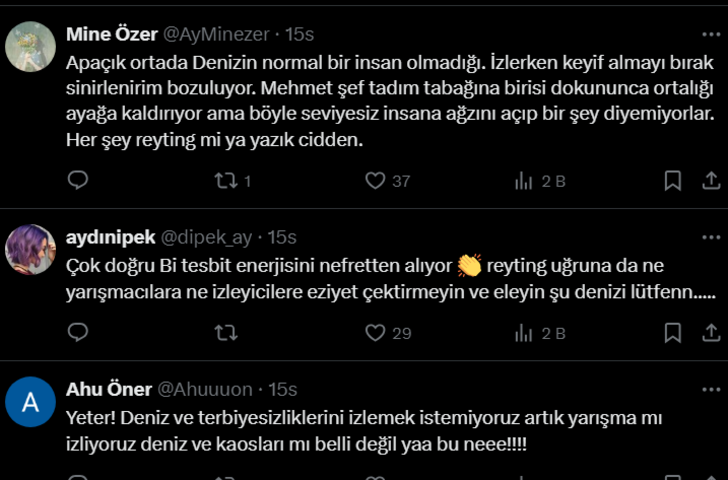 Mine Özer @AyMinezer · 15s
Apaçık ortada Denizin normal bir insan olmadığı. İzlerken keyif almayı bırak sinirlenirim bozuluyor. Mehmet şef tadım tabağına birisi dokununca ortalığı ayağa kaldırıyor ama böyle seviyesiz insana ağzını açıp bir şey diyemiyorlar. Her şey reyting mi ya yazık cidden.

1 37 2 B

aydınipek @dipek_ay · 15s
Çok doğru Bi tesbit enerjisini nefretten alıyor 👏 reyting uğruna da ne yarışmacılara ne izleyicilere eziyet çektirmeyin ve eleyin şu denizi lütfenn.....

29 2 B

A
Ahu Öner @Ahuuuon · 15s
Yeter! Deniz ve terbiyesizliklerini izlemek istemiyoruz artık yarışma mı izliyoruz deniz ve kaosları mı belli değil yaa bu neee!!!!